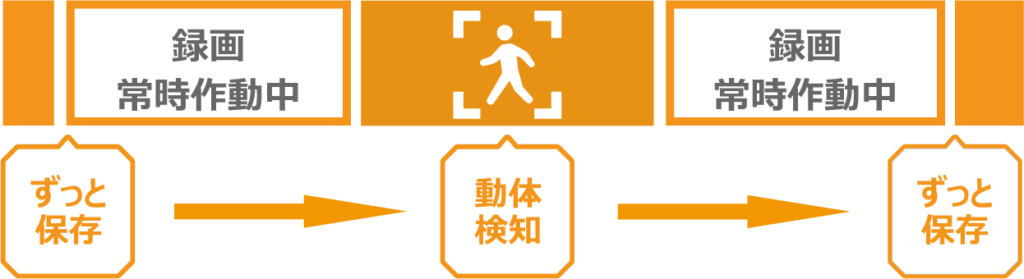 録画
常時作動中

録画
常時作動中

ずっと
保存

動体
検知

ずっと
保存